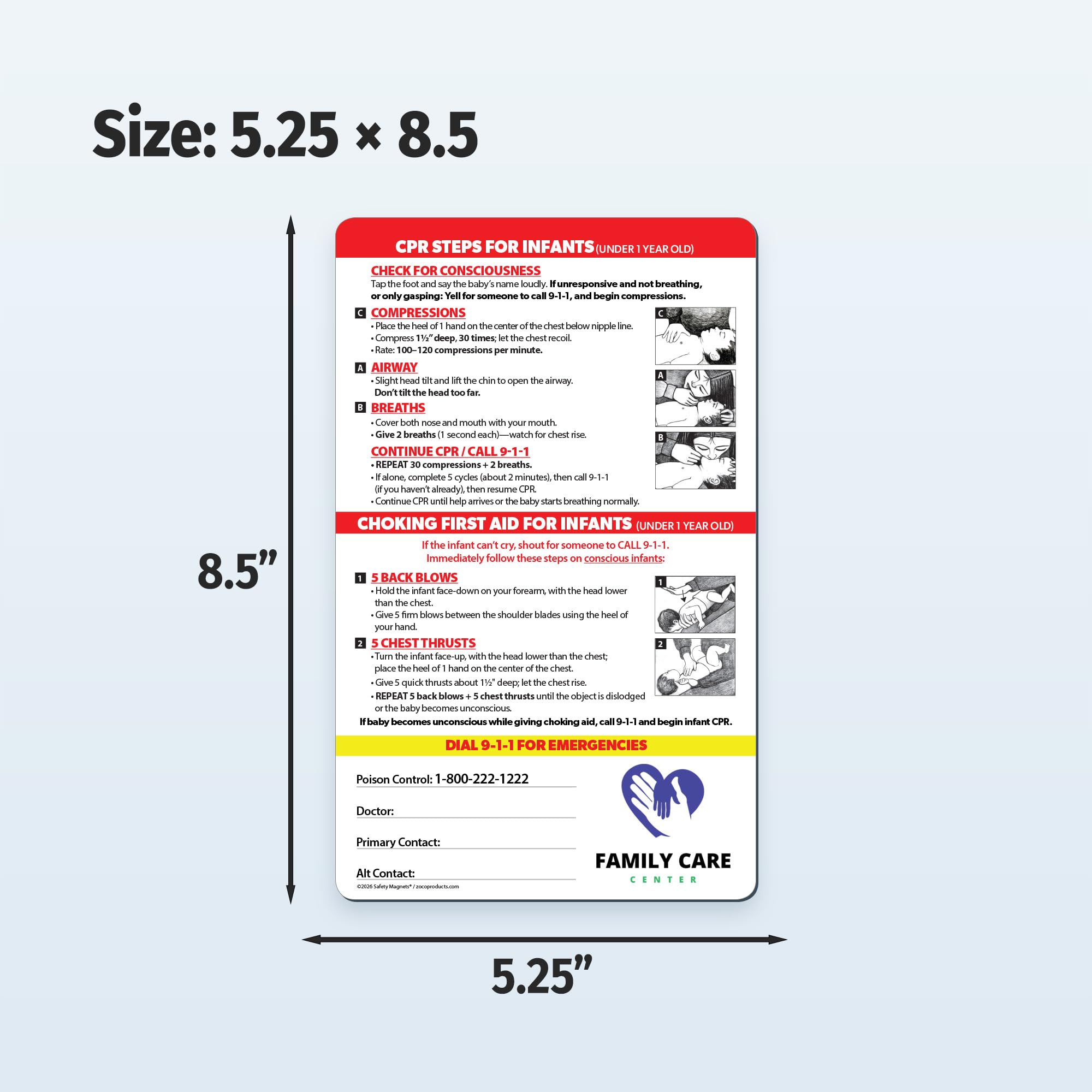 Size: 5.25 × 8.5

8.5”

CPR STEPS FOR INFANTS (UNDER 1 YEAR OLD)

CHECK FOR CONSCIOUSNESS
Tap the foot and say the baby’s name loudly. If unresponsive and not breathing, or only gasping: Yell for someone to call 9-1-1, and begin compressions.

C COMPRESSIONS
• Place the heel of 1 hand on the center of the chest below nipple line.
• Compress 1½” deep, 30 times; let the chest recoil.
• Rate: 100–120 compressions per minute.

C

A AIRWAY
• Slight head tilt and lift the chin to open the airway. Don’t tilt the head too far.

A

B BREATHS
• Cover both nose and mouth with your mouth.
• Give 2 breaths (1 second each)—watch for chest rise.

B

CONTINUE CPR / CALL 9-1-1
• REPEAT 30 compressions + 2 breaths.
• If alone, complete 5 cycles (about 2 minutes), then call 9-1-1 (if you haven’t already), then resume CPR.
• Continue CPR until help arrives or the baby starts breathing normally.

CHOKING FIRST AID FOR INFANTS (UNDER 1 YEAR OLD)

If the infant can’t cry, shout for someone to CALL 9-1-1.
Immediately follow these steps on conscious infants:

1 5 BACK BLOWS
• Hold the infant face-down on your forearm, with the head lower than the chest.
• Give 5 firm blows between the shoulder blades using the heel of your hand.

1

2 5 CHEST THRUSTS
• Turn the infant face-up, with the head lower than the chest; place the heel of 1 hand on the center of the chest.
• Give 5 quick thrusts about 1½" deep; let the chest rise.
• REPEAT 5 back blows + 5 chest thrusts until the object is dislodged or the baby becomes unconscious.

2

If baby becomes unconscious while giving choking aid, call 9-1-1 and begin infant CPR.

DIAL 9-1-1 FOR EMERGENCIES

Poison Control: 1-800-222-1222

Doctor:

Primary Contact:

Alt Contact:

©2026 Safety Magnets® / zocoproducts.com

FAMILY CARE
CENTER

5.25”